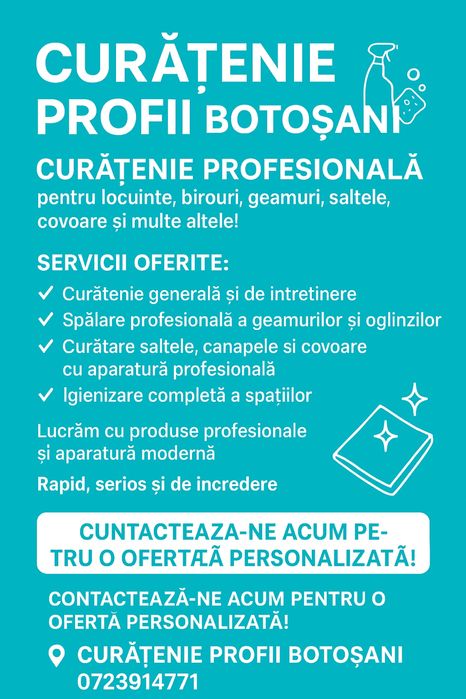 CURĂȚENIE PROFII BOTOȘANI

CURĂȚENIE PROFESIONALĂ
pentru locuinte, birouri, geamuri, saltele, covoare și multe altele!

SERVICII OFERITE:
✓ Curătenie generală și de intretinere
✓ Spălare profesională a geamurilor și oglinzilor
✓ Curătare saltele, canapele si covoare cu aparatură profesională
✓ Igienizare completă a spațiilor

Lucrăm cu produse profesionale și aparatură modernă

Rapid, serios și de incredere

CUNTACTEAZA-NE ACUM PE-TRU O OFERTÆÃ PERSONALIZATÃ!

CONTACTEAZĂ-NE ACUM PENTRU O OFERTĂ PERSONALIZATĂ!

CURĂȚENIE PROFII BOTOȘANI
0723914771